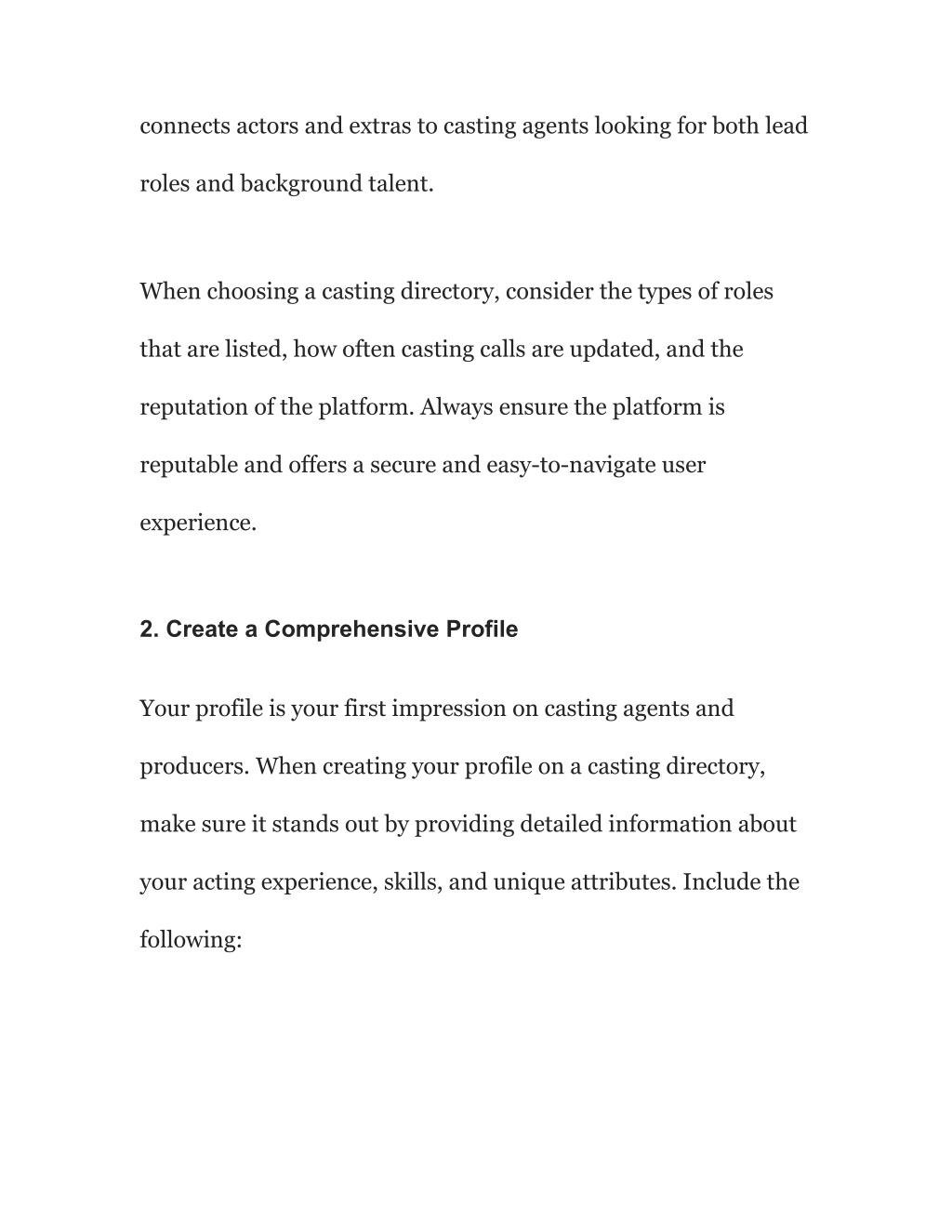 connects actors and extras to casting agents looking for both lead roles and background talent.

When choosing a casting directory, consider the types of roles that are listed, how often casting calls are updated, and the reputation of the platform. Always ensure the platform is reputable and offers a secure and easy-to-navigate user experience.

2. Create a Comprehensive Profile

Your profile is your first impression on casting agents and producers. When creating your profile on a casting directory, make sure it stands out by providing detailed information about your acting experience, skills, and unique attributes. Include the following: